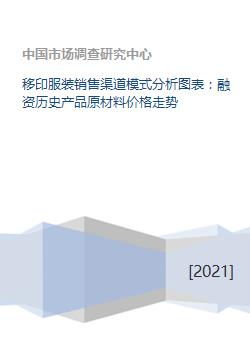 中国市场调查研究中心

移印服装销售渠道模式分析图表：融资历史产品原材料价格走势

[2021]